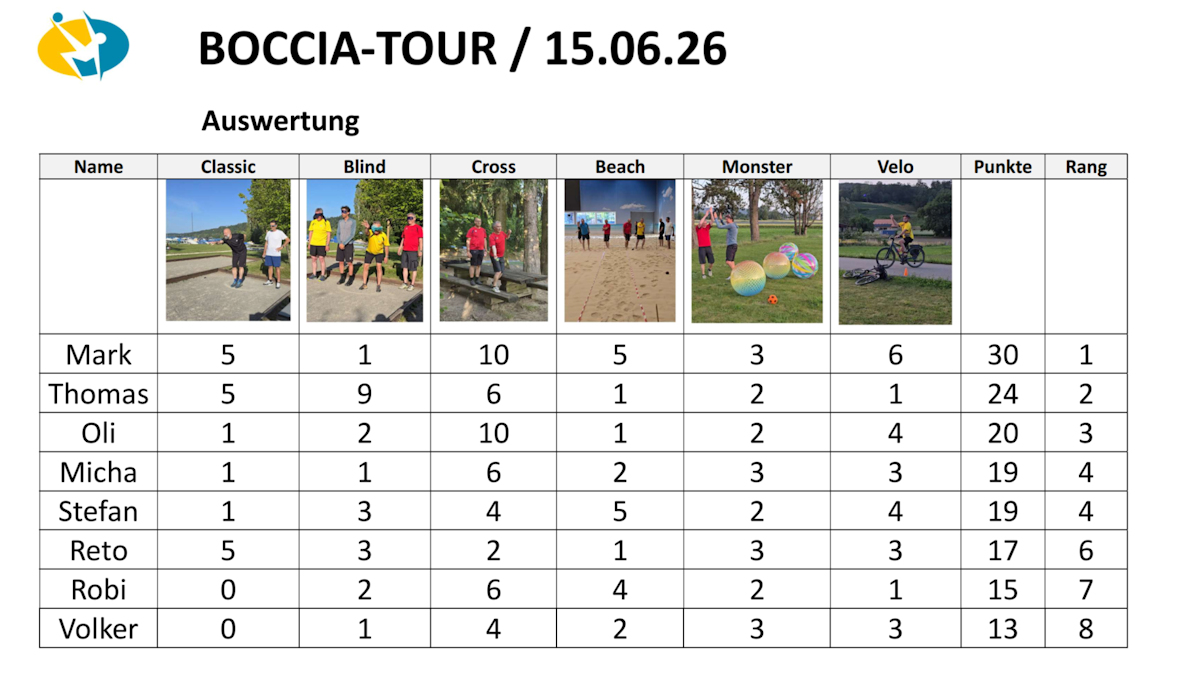 BOCCIA-TOUR / 15.06.26

Auswertung

| Name | Classic | Blind | Cross | Beach | Monster | Velo | Punkte | Rang |
|---|---|---|---|---|---|---|---|---|
| | | | | | | | | |
| Mark | 5 | 1 | 10 | 5 | 3 | 6 | 30 | 1 |
| Thomas | 5 | 9 | 6 | 1 | 2 | 1 | 24 | 2 |
| Oli | 1 | 2 | 10 | 1 | 2 | 4 | 20 | 3 |
| Micha | 1 | 1 | 6 | 2 | 3 | 3 | 19 | 4 |
| Stefan | 1 | 3 | 4 | 5 | 2 | 4 | 19 | 4 |
| Reto | 5 | 3 | 2 | 1 | 3 | 3 | 17 | 6 |
| Robi | 0 | 2 | 6 | 4 | 2 | 1 | 15 | 7 |
| Volker | 0 | 1 | 4 | 2 | 3 | 3 | 13 | 8 |